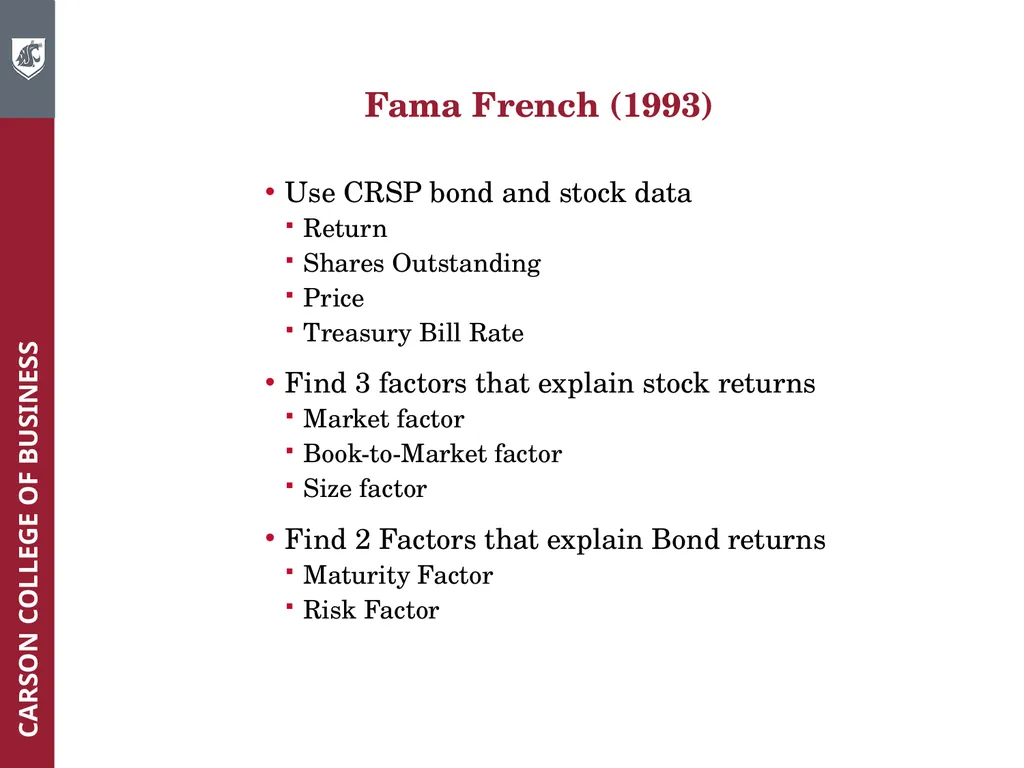 CARSON COLLEGE OF BUSINESS

Fama French (1993)

• Use CRSP bond and stock data
  ▪ Return
  ▪ Shares Outstanding
  ▪ Price
  ▪ Treasury Bill Rate

• Find 3 factors that explain stock returns
  ▪ Market factor
  ▪ Book-to-Market factor
  ▪ Size factor

• Find 2 Factors that explain Bond returns
  ▪ Maturity Factor
  ▪ Risk Factor